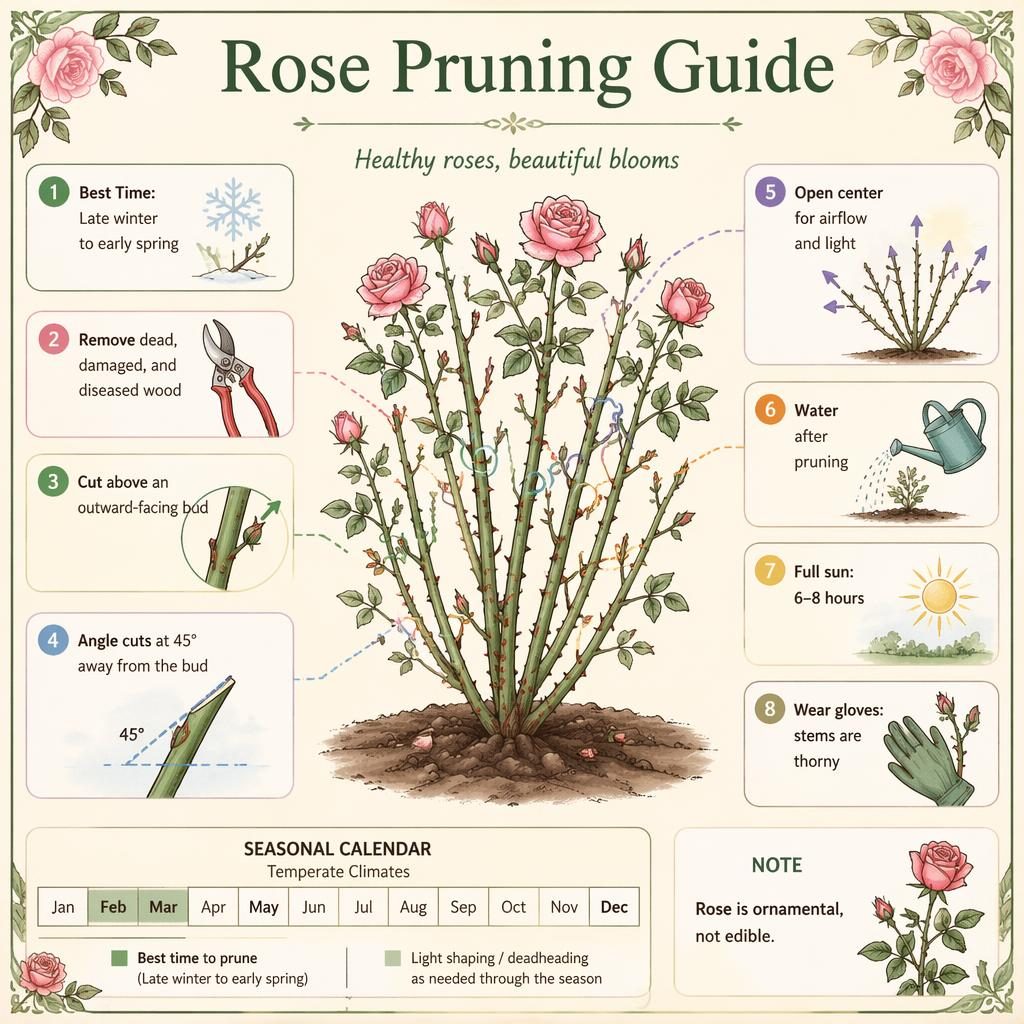 Rose Pruning Guide

Healthy roses, beautiful blooms

1 Best Time: Late winter to early spring

2 Remove dead, damaged, and diseased wood

3 Cut above an outward-facing bud

4 Angle cuts at 45° away from the bud

45°

5 Open center for airflow and light

6 Water after pruning

7 Full sun: 6–8 hours

8 Wear gloves: stems are thorny

SEASONAL CALENDAR
Temperate Climates

| Jan | Feb | Mar | Apr | May | Jun | Jul | Aug | Sep | Oct | Nov | Dec |
|---|---|---|---|---|---|---|---|---|---|---|---|

Best time to prune (Late winter to early spring)

Light shaping / deadheading as needed through the season

NOTE

Rose is ornamental, not edible.